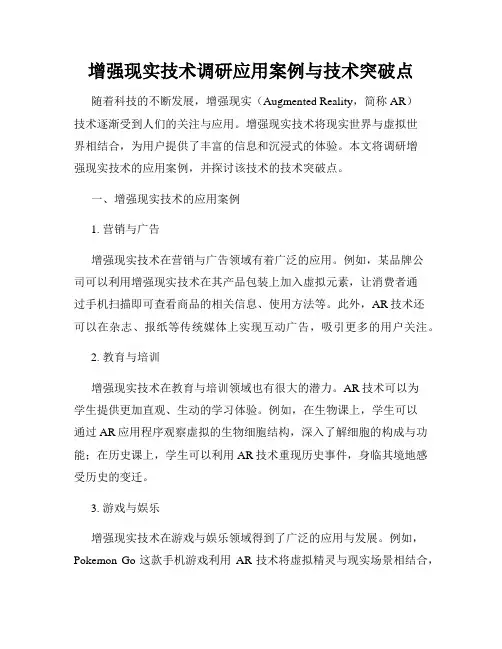 增强现实技术调研应用案例与技术突破点

随着科技的不断发展，增强现实（Augmented Reality，简称 AR）技术逐渐受到人们的关注与应用。增强现实技术将现实世界与虚拟世界相结合，为用户提供了丰富的信息和沉浸式的体验。本文将调研增强现实技术的应用案例，并探讨该技术的技术突破点。

一、增强现实技术的应用案例

1. 营销与广告

增强现实技术在营销与广告领域有着广泛的应用。例如，某品牌公司可以利用增强现实技术在其产品包装上加入虚拟元素，让消费者通过手机扫描即可查看商品的相关信息、使用方法等。此外，AR 技术还可以在杂志、报纸等传统媒体上实现互动广告，吸引更多的用户关注。

2. 教育与培训

增强现实技术在教育与培训领域也有很大的潜力。AR 技术可以为学生提供更加直观、生动的学习体验。例如，在生物课上，学生可以通过 AR 应用程序观察虚拟的生物细胞结构，深入了解细胞的构成与功能；在历史课上，学生可以利用 AR 技术重现历史事件，身临其境地感受历史的变迁。

3. 游戏与娱乐

增强现实技术在游戏与娱乐领域得到了广泛的应用与发展。例如，Pokemon Go 这款手机游戏利用 AR 技术将虚拟精灵与现实场景相结合，